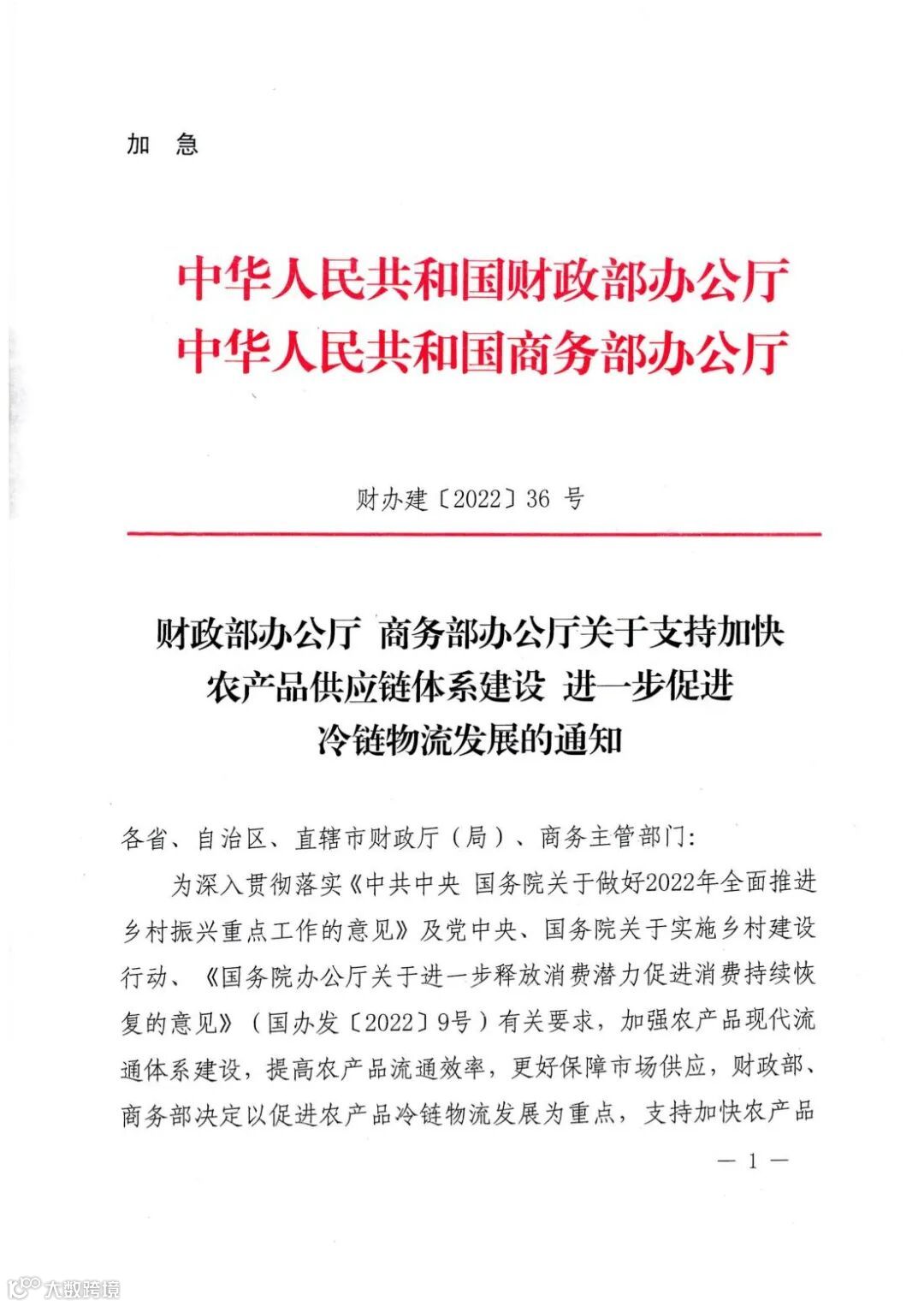 加 急

中华人民共和国财政部办公厅
中华人民共和国商务部办公厅

财办建〔2022〕36 号

财政部办公厅 商务部办公厅关于支持加快农产品供应链体系建设 进一步促进冷链物流发展的通知

各省、自治区、直辖市财政厅（局）、商务主管部门：

为深入贯彻落实《中共中央 国务院关于做好2022年全面推进乡村振兴重点工作的意见》及党中央、国务院关于实施乡村建设行动、《国务院办公厅关于进一步释放消费潜力促进消费持续恢复的意见》（国办发〔2022〕9号）有关要求，加强农产品现代流通体系建设，提高农产品流通效率，更好保障市场供应，财政部、商务部决定以促进农产品冷链物流发展为重点，支持加快农产品

— 1 —

大数跨境